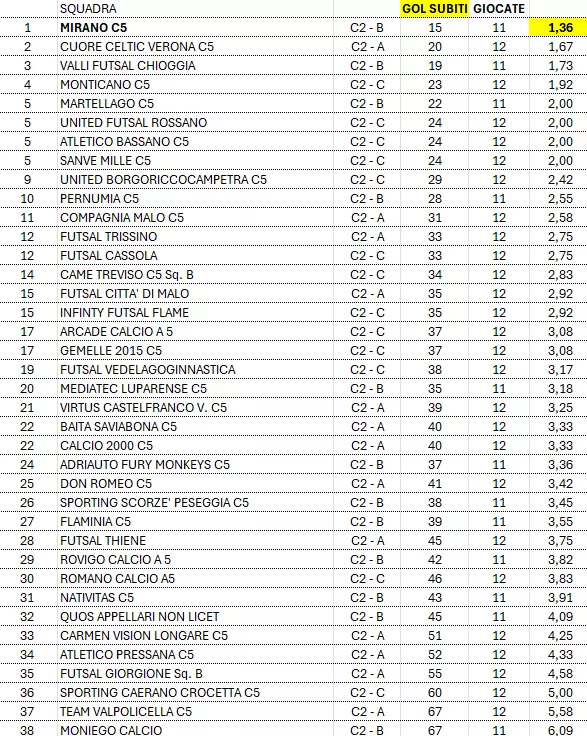 |  | SQUADRA |  | GOL SUBITI | GIOCATE |  |
|---|---|---|---|---|---|
| 1 | MIRANO C5 | C2 - B | 15 | 11 | 1,36 |
| 2 | CUORE CELTIC VERONA C5 | C2 - A | 20 | 12 | 1,67 |
| 3 | VALLI FUTSAL CHIOGGIA | C2 - B | 19 | 11 | 1,73 |
| 4 | MONTICANO C5 | C2 - C | 23 | 12 | 1,92 |
| 5 | MARTELLAGO C5 | C2 - B | 22 | 11 | 2,00 |
| 5 | UNITED FUTSAL ROSSANO | C2 - C | 24 | 12 | 2,00 |
| 5 | ATLETICO BASSANO C5 | C2 - C | 24 | 12 | 2,00 |
| 5 | SANVE MILLE C5 | C2 - C | 24 | 12 | 2,00 |
| 9 | UNITED BORGORICCOCAMPETRA C5 | C2 - C | 29 | 12 | 2,42 |
| 10 | PERNUMIA C5 | C2 - B | 28 | 11 | 2,55 |
| 11 | COMPAGNIA MALO C5 | C2 - A | 31 | 12 | 2,58 |
| 12 | FUTSAL TRISSINO | C2 - A | 33 | 12 | 2,75 |
| 12 | FUTSAL CASSOLA | C2 - C | 33 | 12 | 2,75 |
| 14 | CAME TREVISO C5 Sq. B | C2 - C | 34 | 12 | 2,83 |
| 15 | FUTSAL CITTA' DI MALO | C2 - A | 35 | 12 | 2,92 |
| 15 | INFINTY FUTSAL FLAME | C2 - C | 35 | 12 | 2,92 |
| 17 | ARCADE CALCIO A 5 | C2 - C | 37 | 12 | 3,08 |
| 17 | GEMELLE 2015 C5 | C2 - C | 37 | 12 | 3,08 |
| 19 | FUTSAL VEDELAGOGINNASTICA | C2 - C | 38 | 12 | 3,17 |
| 20 | MEDIATEC LUPARENSE C5 | C2 - B | 35 | 11 | 3,18 |
| 21 | VIRTUS CASTELFRANCO V. C5 | C2 - A | 39 | 12 | 3,25 |
| 22 | BAITA SAVIABONA C5 | C2 - A | 40 | 12 | 3,33 |
| 22 | CALCIO 2000 C5 | C2 - A | 40 | 12 | 3,33 |
| 24 | ADRIAUTO FURY MONKEYS C5 | C2 - B | 37 | 11 | 3,36 |
| 25 | DON ROMEO C5 | C2 - A | 41 | 12 | 3,42 |
| 26 | SPORTING SCORZE' PESEGGIA C5 | C2 - B | 38 | 11 | 3,45 |
| 27 | FLAMINIA C5 | C2 - B | 39 | 11 | 3,55 |
| 28 | FUTSAL THIENE | C2 - A | 45 | 12 | 3,75 |
| 29 | ROVIGO CALCIO A 5 | C2 - B | 42 | 11 | 3,82 |
| 30 | ROMANO CALCIO A5 | C2 - C | 46 | 12 | 3,83 |
| 31 | NATIVITAS C5 | C2 - B | 43 | 11 | 3,91 |
| 32 | QUOS APPELLARI NON LICET | C2 - B | 45 | 11 | 4,09 |
| 33 | CARMEN VISION LONGARE C5 | C2 - A | 51 | 12 | 4,25 |
| 34 | ATLETICO PRESSANA C5 | C2 - A | 52 | 12 | 4,33 |
| 35 | FUTSAL GIORGIONE Sq. B | C2 - A | 55 | 12 | 4,58 |
| 36 | SPORTING CAERANO CROCETTA C5 | C2 - C | 60 | 12 | 5,00 |
| 37 | TEAM VALPOLICELLA C5 | C2 - A | 67 | 12 | 5,58 |
| 38 | MONIEGO CALCIO | C2 - B | 67 | 11 | 6,09 |